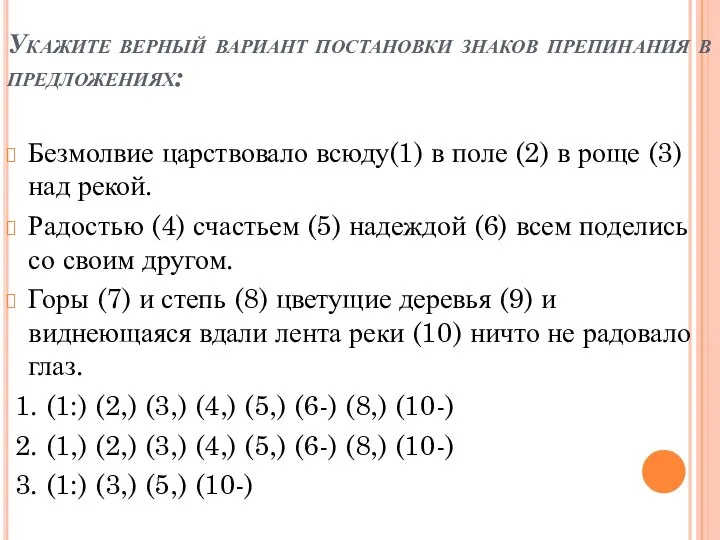 Укажите верный вариант постановки знаков препинания в предложениях:

Безмолвие царствовало всюду(1) в поле (2) в роще (3) над рекой.

Радостью (4) счастьем (5) надеждой (6) всем поделись со своим другом.

Горы (7) и степь (8) цветущие деревья (9) и виднеющаяся вдали лента реки (10) ничто не радовало глаз.

1. (1:) (2,) (3,) (4,) (5,) (6-) (8,) (10-)
2. (1,) (2,) (3,) (4,) (5,) (6-) (8,) (10-)
3. (1:) (3,) (5,) (10-)